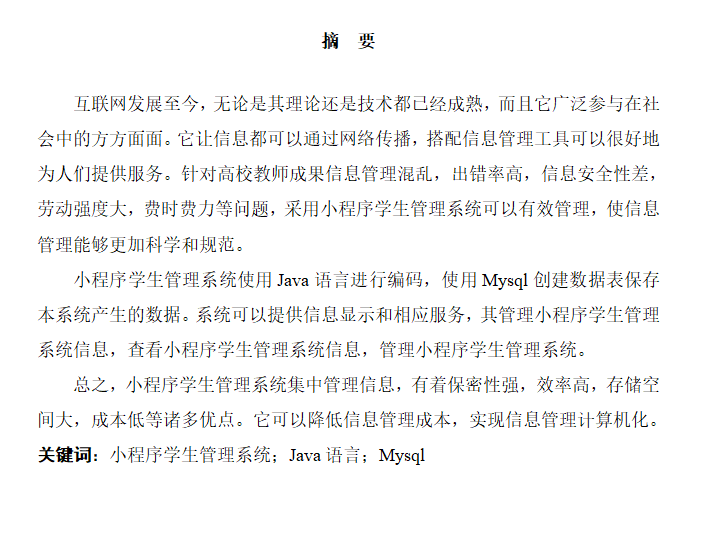 摘　要

互联网发展至今，无论是其理论还是技术都已经成熟，而且它广泛参与在社会中的方方面面。它让信息都可以通过网络传播，搭配信息管理工具可以很好地为人们提供服务。针对高校教师成果信息管理混乱，出错率高，信息安全性差，劳动强度大，费时费力等问题，采用小程序学生管理系统可以有效管理，使信息管理能够更加科学和规范。

小程序学生管理系统使用 Java 语言进行编码，使用 Mysql 创建数据表保存本系统产生的数据。系统可以提供信息显示和相应服务，其管理小程序学生管理系统信息，查看小程序学生管理系统信息，管理小程序学生管理系统。

总之，小程序学生管理系统集中管理信息，有着保密性强，效率高，存储空间大，成本低等诸多优点。它可以降低信息管理成本，实现信息管理计算机化。

关键词：小程序学生管理系统；Java 语言；Mysql